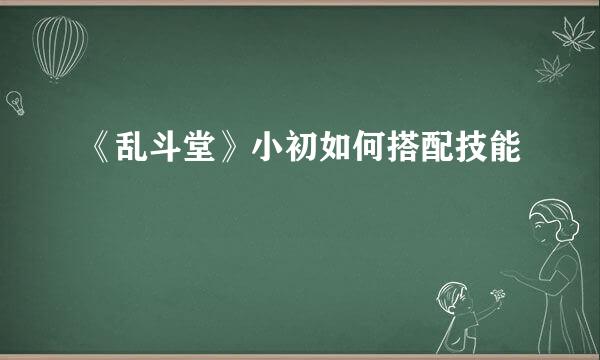 《乱斗堂》小初如何搭配技能